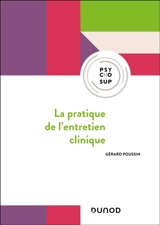 PSY
CHO
SUP

La pratique de l'entretien clinique

GÉRARD POUSSIN

DUNOD